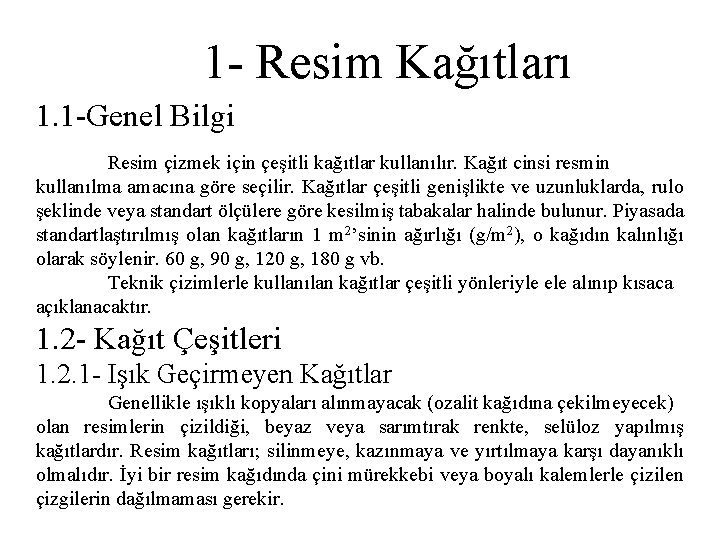 1- Resim Kağıtları

1.1-Genel Bilgi

Resim çizmek için çeşitli kağıtlar kullanılır. Kağıt cinsi resmin kullanılma amacına göre seçilir. Kağıtlar çeşitli genişlikte ve uzunluklarda, rulo şeklinde veya standart ölçülere göre kesilmiş tabakalar halinde bulunur. Piyasada standartlaştırılmış olan kağıtların 1 $m^2$'sinin ağırlığı ($g/m^2$), o kağıdın kalınlığı olarak söylenir. 60 g, 90 g, 120 g, 180 g vb.

Teknik çizimlerle kullanılan kağıtlar çeşitli yönleriyle ele alınıp kısaca açıklanacaktır.

1.2- Kağıt Çeşitleri

1.2.1- Işık Geçirmeyen Kağıtlar

Genellikle ışıklı kopyaları alınmayacak (ozalit kağıdına çekilmeyecek) olan resimlerin çizildiği, beyaz veya sarımtırak renkte, selüloz yapılmış kağıtlardır. Resim kağıtları; silinmeye, kazınmaya ve yırtılmaya karşı dayanıklı olmalıdır. İyi bir resim kağıdında çini mürekkebi veya boyalı kalemlerle çizilen çizgilerin dağılmaması gerekir.